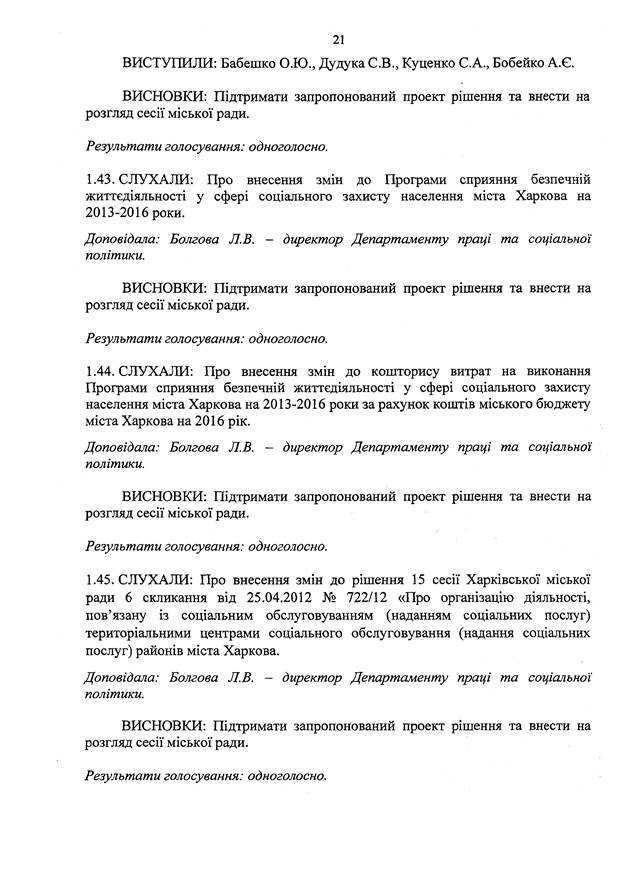 21

ВИСТУПИЛИ: Бабешко О.Ю., Дудука С.В., Куценко С.А., Бобейко А.Є.

ВИСНОВКИ: Підтримати запропонований проект рішення та внести на розгляд сесії міської ради.

Результати голосування: одноголосно.

1.43. СЛУХАЛИ: Про внесення змін до Програми сприяння безпечній життєдіяльності у сфері соціального захисту населення міста Харкова на 2013-2016 роки.

Доповідала: Болгова Л.В. – директор Департаменту праці та соціальної політики.

ВИСНОВКИ: Підтримати запропонований проект рішення та внести на розгляд сесії міської ради.

Результати голосування: одноголосно.

1.44. СЛУХАЛИ: Про внесення змін до кошторису витрат на виконання Програми сприяння безпечній життєдіяльності у сфері соціального захисту населення міста Харкова на 2013-2016 роки за рахунок коштів міського бюджету міста Харкова на 2016 рік.

Доповідала: Болгова Л.В. – директор Департаменту праці та соціальної політики.

ВИСНОВКИ: Підтримати запропонований проект рішення та внести на розгляд сесії міської ради.

Результати голосування: одноголосно.

1.45. СЛУХАЛИ: Про внесення змін до рішення 15 сесії Харківської міської ради 6 скликання від 25.04.2012 № 722/12 «Про організацію діяльності, пов'язану із соціальним обслуговуванням (наданням соціальних послуг) територіальними центрами соціального обслуговування (надання соціальних послуг) районів міста Харкова.

Доповідала: Болгова Л.В. – директор Департаменту праці та соціальної політики.

ВИСНОВКИ: Підтримати запропонований проект рішення та внести на розгляд сесії міської ради.

Результати голосування: одноголосно.